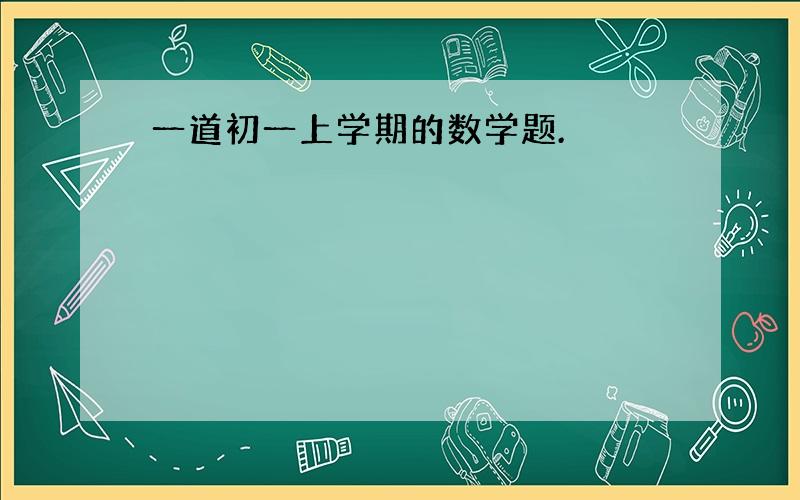 一道初一上学期的数学题.